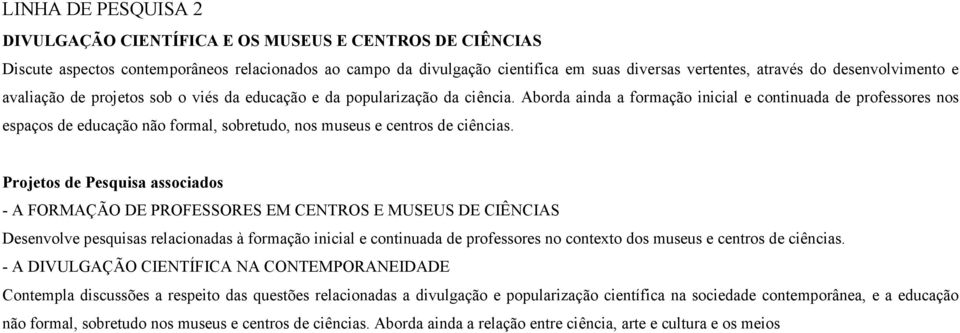 LINHA DE PESQUISA 2

DIVULGAÇÃO CIENTÍFICA E OS MUSEUS E CENTROS DE CIÊNCIAS

Discute aspectos contemporâneos relacionados ao campo da divulgação cientifica em suas diversas vertentes, através do desenvolvimento e avaliação de projetos sob o viés da educação e da popularização da ciência. Aborda ainda a formação inicial e continuada de professores nos espaços de educação não formal, sobretudo, nos museus e centros de ciências.

Projetos de Pesquisa associados

- A FORMAÇÃO DE PROFESSORES EM CENTROS E MUSEUS DE CIÊNCIAS

Desenvolve pesquisas relacionadas à formação inicial e continuada de professores no contexto dos museus e centros de ciências.

- A DIVULGAÇÃO CIENTÍFICA NA CONTEMPORANEIDADE

Contempla discussões a respeito das questões relacionadas a divulgação e popularização científica na sociedade contemporânea, e a educação não formal, sobretudo nos museus e centros de ciências. Aborda ainda a relação entre ciência, arte e cultura e os meios